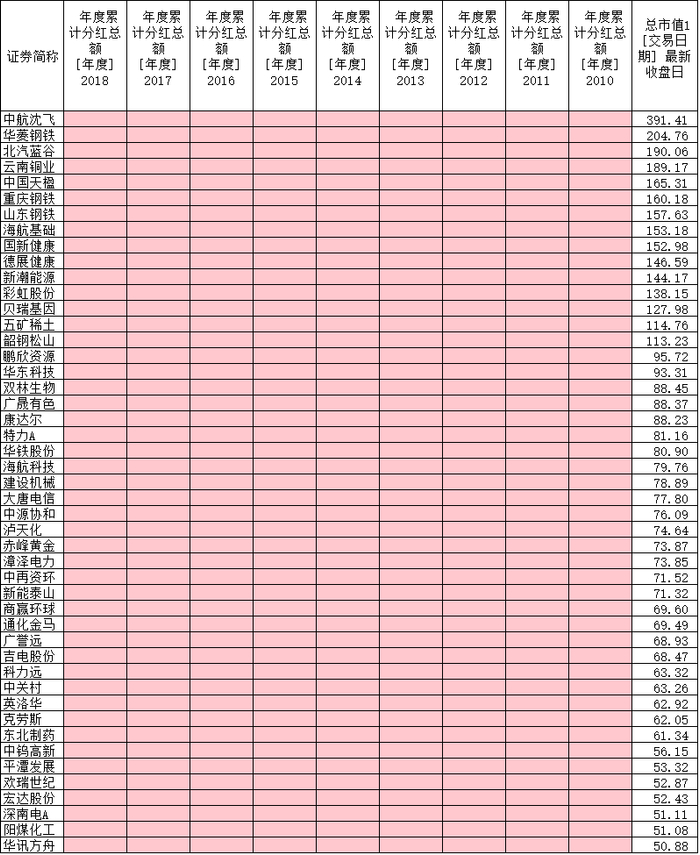 | 证券简称 | 年度累计分红总额 [年度] 2018 | 年度累计分红总额 [年度] 2017 | 年度累计分红总额 [年度] 2016 | 年度累计分红总额 [年度] 2015 | 年度累计分红总额 [年度] 2014 | 年度累计分红总额 [年度] 2013 | 年度累计分红总额 [年度] 2012 | 年度累计分红总额 [年度] 2011 | 年度累计分红总额 [年度] 2010 | 总市值1 [交易日期] 最新收盘日 |
|---|---|---|---|---|---|---|---|---|---|---|
| 中航沈飞 | | | | | | | | | | 391.41 |
| 华菱钢铁 | | | | | | | | | | 204.76 |
| 北汽蓝谷 | | | | | | | | | | 190.06 |
| 云南铜业 | | | | | | | | | | 189.17 |
| 中国天楹 | | | | | | | | | | 165.31 |
| 重庆钢铁 | | | | | | | | | | 160.18 |
| 山东钢铁 | | | | | | | | | | 157.63 |
| 海航基础 | | | | | | | | | | 153.18 |
| 国新健康 | | | | | | | | | | 152.98 |
| 德展健康 | | | | | | | | | | 146.59 |
| 新潮能源 | | | | | | | | | | 144.17 |
| 彩虹股份 | | | | | | | | | | 138.15 |
| 贝瑞基因 | | | | | | | | | | 127.98 |
| 五矿稀土 | | | | | | | | | | 114.76 |
| 韶钢松山 | | | | | | | | | | 113.23 |
| 鹏欣资源 | | | | | | | | | | 95.72 |
| 华东科技 | | | | | | | | | | 93.31 |
| 双林生物 | | | | | | | | | | 88.45 |
| 广晟有色 | | | | | | | | | | 88.37 |
| 康达尔 | | | | | | | | | | 88.23 |
| 特力A | | | | | | | | | | 81.16 |
| 华铁股份 | | | | | | | | | | 80.90 |
| 海航科技 | | | | | | | | | | 79.76 |
| 建设机械 | | | | | | | | | | 78.89 |
| 大唐电信 | | | | | | | | | | 77.80 |
| 中源协和 | | | | | | | | | | 76.09 |
| 泸天化 | | | | | | | | | | 74.64 |
| 赤峰黄金 | | | | | | | | | | 73.87 |
| 漳泽电力 | | | | | | | | | | 73.85 |
| 中再资环 | | | | | | | | | | 71.52 |
| 新能泰山 | | | | | | | | | | 71.32 |
| 商赢环球 | | | | | | | | | | 69.60 |
| 通化金马 | | | | | | | | | | 69.49 |
| 广誉远 | | | | | | | | | | 68.93 |
| 吉电股份 | | | | | | | | | | 68.47 |
| 科力远 | | | | | | | | | | 63.32 |
| 中关村 | | | | | | | | | | 63.26 |
| 英洛华 | | | | | | | | | | 62.92 |
| 克劳斯 | | | | | | | | | | 62.05 |
| 东北制药 | | | | | | | | | | 61.34 |
| 中钨高新 | | | | | | | | | | 56.15 |
| 平潭发展 | | | | | | | | | | 53.32 |
| 欢瑞世纪 | | | | | | | | | | 52.87 |
| 宏达股份 | | | | | | | | | | 52.43 |
| 深南电A | | | | | | | | | | 51.11 |
| 阳煤化工 | | | | | | | | | | 51.08 |
| 华讯方舟 | | | | | | | | | | 50.88 |